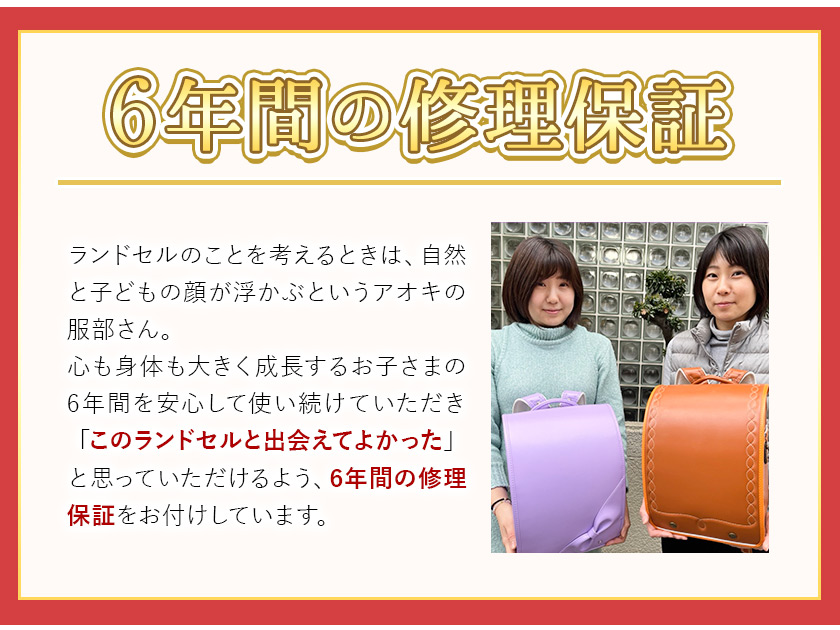 6年間の修理保証

ランドセルのことを考えるときは、自然と子どもの顔が浮かぶというアオキの服部さん。
心も身体も大きく成長するお子さまの6年間を安心して使い続けていただき「このランドセルと出会えてよかった」と思っていただけるよう、6年間の修理保証をお付けしています。